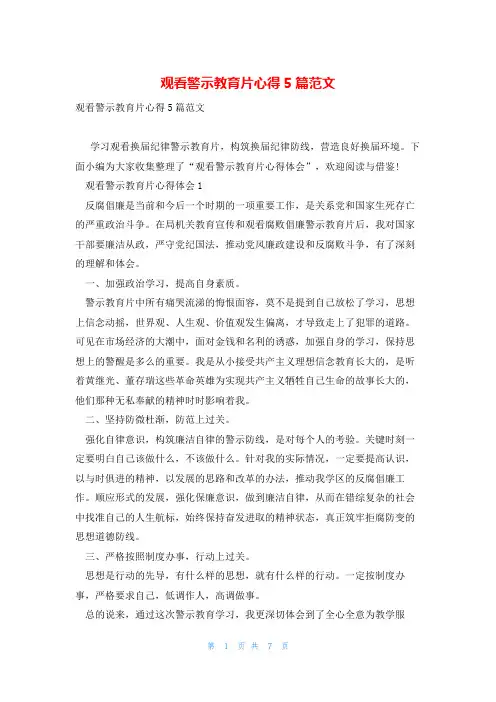 观看警示教育片心得5篇范文

观看警示教育片心得5篇范文

学习观看换届纪律警示教育片，构筑换届纪律防线，营造良好换届环境。下面小编为大家收集整理了“观看警示教育片心得体会”，欢迎阅读与借鉴!

观看警示教育片心得体会1

反腐倡廉是当前和今后一个时期的一项重要工作，是关系党和国家生死存亡的严重政治斗争。在局机关教育宣传和观看腐败倡廉警示教育片后，我对国家干部要廉洁从政，严守党纪国法，推动党风廉政建设和反腐败斗争，有了深刻的理解和体会。

一、加强政治学习，提高自身素质。

警示教育片中所有痛哭流涕的悔恨面容，莫不是提到自己放松了学习，思想上信念动摇，世界观、人生观、价值观发生偏离，才导致走上了犯罪的道路。可见在市场经济的大潮中，面对金钱和名利的诱惑，加强自身的学习，保持思想上的警醒是多么的重要。我是从小接受共产主义理想信念教育长大的，是听着黄继光、董存瑞这些革命英雄为实现共产主义牺牲自己生命的故事长大的，他们那种无私奉献的精神时时影响着我。

二、坚持防微杜渐，防范上过关。

强化自律意识，构筑廉洁自律的警示防线，是对每个人的考验。关键时刻一定要明白自己该做什么，不该做什么。针对我的实际情况，一定要提高认识，以与时俱进的精神，以发展的思路和改革的办法，推动我学区的反腐倡廉工作。顺应形式的发展，强化保廉意识，做到廉洁自律，从而在错综复杂的社会中找准自己的人生航标，始终保持奋发进取的精神状态，真正筑牢拒腐防变的思想道德防线。

三、严格按照制度办事，行动上过关。

思想是行动的先导，有什么样的思想，就有什么样的行动。一定按制度办事，严格要求自己，低调作人，高调做事。

总的说来，通过这次警示教育学习，我更深切体会到了全心全意为教学服

第 1 页 共 7 页